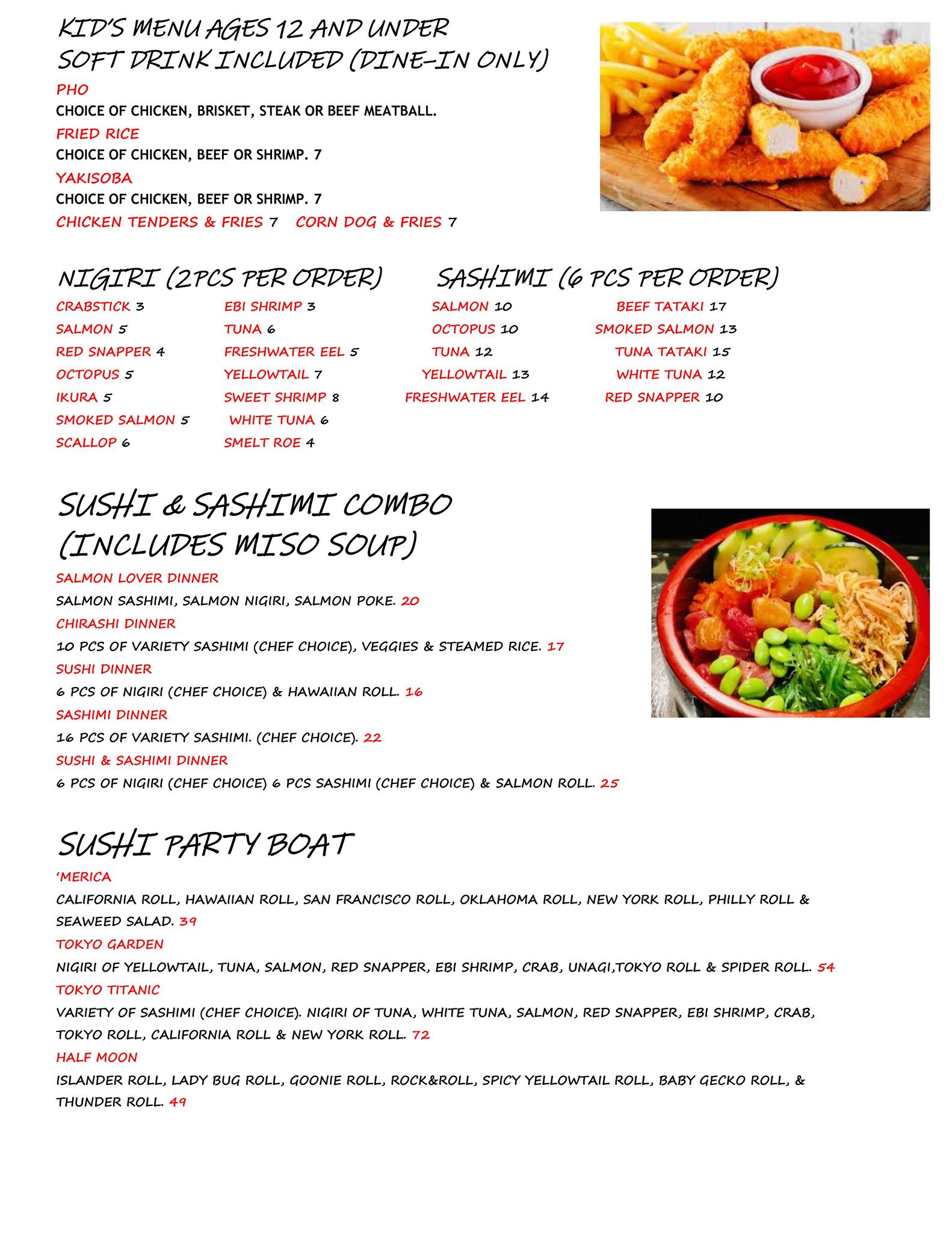 KID'S MENU AGES 12 AND UNDER
SOFT DRINK INCLUDED (DINE-IN ONLY)

PHO
CHOICE OF CHICKEN, BRISKET, STEAK OR BEEF MEATBALL.
FRIED RICE
CHOICE OF CHICKEN, BEEF OR SHRIMP. 7
YAKISOBA
CHOICE OF CHICKEN, BEEF OR SHRIMP. 7
CHICKEN TENDERS & FRIES 7 CORN DOG & FRIES 7

NIGIRI (2PCS PER ORDER)

CRABSTICK 3
SALMON 5
RED SNAPPER 4
OCTOPUS 5
IKURA 5
SMOKED SALMON 5
SCALLOP 6

EBI SHRIMP 3
TUNA 6
FRESHWATER EEL 5
YELLOWTAIL 7
SWEET SHRIMP 8
WHITE TUNA 6
SMELT ROE 4

SASHIMI (6 PCS PER ORDER)

SALMON 10
OCTOPUS 10
TUNA 12
YELLOWTAIL 13
FRESHWATER EEL 14

BEEF TATAKI 17
SMOKED SALMON 13
TUNA TATAKI 15
WHITE TUNA 12
RED SNAPPER 10

SUSHI & SASHIMI COMBO
(INCLUDES MISO SOUP)

SALMON LOVER DINNER
SALMON SASHIMI, SALMON NIGIRI, SALMON POKE. 20
CHIRASHI DINNER
10 PCS OF VARIETY SASHIMI (CHEF CHOICE), VEGGIES & STEAMED RICE. 17
SUSHI DINNER
6 PCS OF NIGIRI (CHEF CHOICE) & HAWAIIAN ROLL. 16
SASHIMI DINNER
16 PCS OF VARIETY SASHIMI. (CHEF CHOICE). 22
SUSHI & SASHIMI DINNER
6 PCS OF NIGIRI (CHEF CHOICE) 6 PCS SASHIMI (CHEF CHOICE) & SALMON ROLL. 25

SUSHI PARTY BOAT

'MERICA
CALIFORNIA ROLL, HAWAIIAN ROLL, SAN FRANCISCO ROLL, OKLAHOMA ROLL, NEW YORK ROLL, PHILLY ROLL & SEAWEED SALAD. 39
TOKYO GARDEN
NIGIRI OF YELLOWTAIL, TUNA, SALMON, RED SNAPPER, EBI SHRIMP, CRAB, UNAGI,TOKYO ROLL & SPIDER ROLL. 54
TOKYO TITANIC
VARIETY OF SASHIMI (CHEF CHOICE). NIGIRI OF TUNA, WHITE TUNA, SALMON, RED SNAPPER, EBI SHRIMP, CRAB, TOKYO ROLL, CALIFORNIA ROLL & NEW YORK ROLL. 72
HALF MOON
ISLANDER ROLL, LADY BUG ROLL, GOONIE ROLL, ROCK&ROLL, SPICY YELLOWTAIL ROLL, BABY GECKO ROLL, & THUNDER ROLL. 49